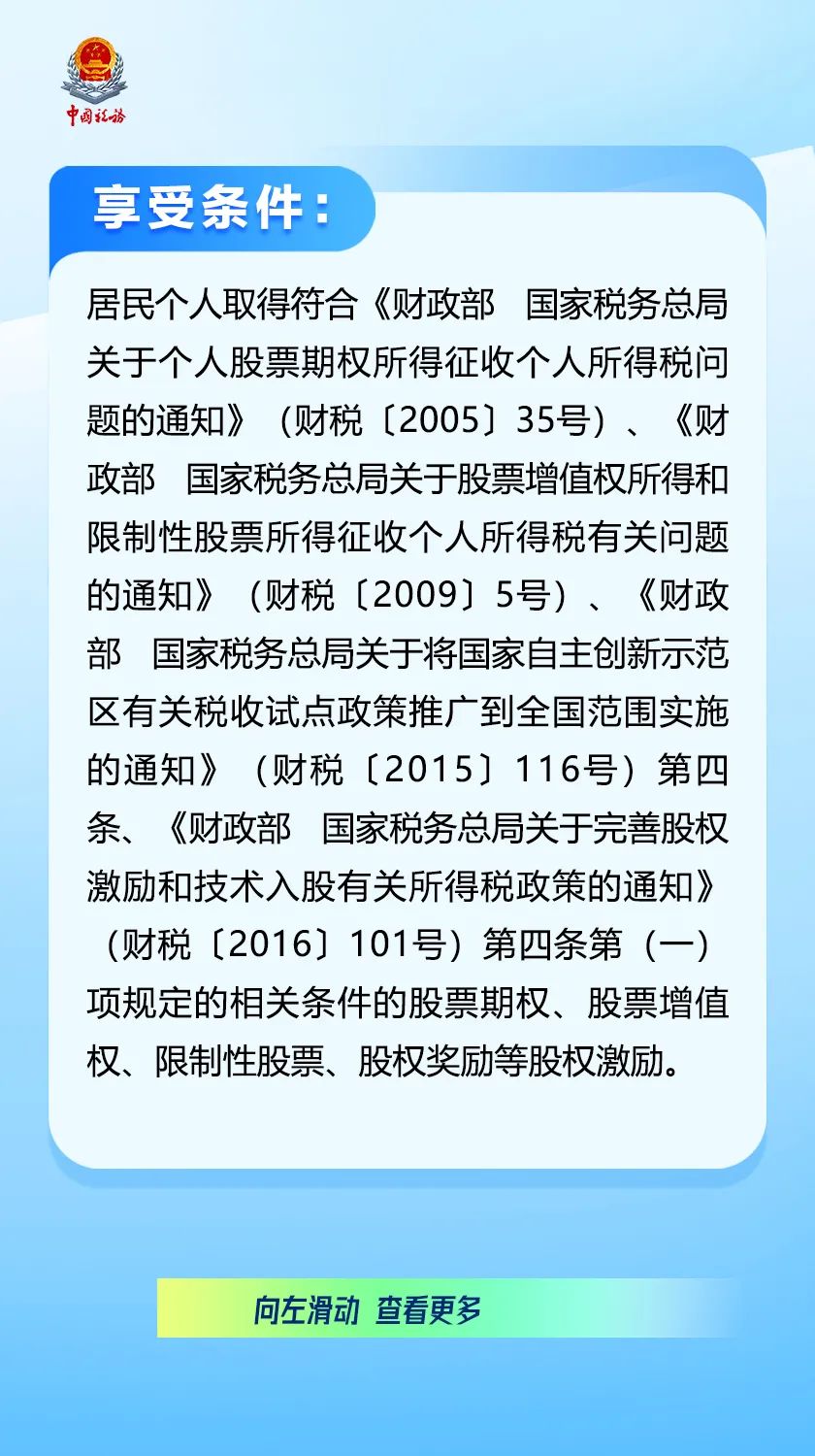 中国税务

享受条件：

居民个人取得符合《财政部　国家税务总局关于个人股票期权所得征收个人所得税问题的通知》（财税〔2005〕35号）、《财政部　国家税务总局关于股票增值权所得和限制性股票所得征收个人所得税有关问题的通知》（财税〔2009〕5号）、《财政部　国家税务总局关于将国家自主创新示范区有关税收试点政策推广到全国范围实施的通知》（财税〔2015〕116号）第四条、《财政部　国家税务总局关于完善股权激励和技术入股有关所得税政策的通知》（财税〔2016〕101号）第四条第（一）项规定的相关条件的股票期权、股票增值权、限制性股票、股权奖励等股权激励。

向左滑动　查看更多